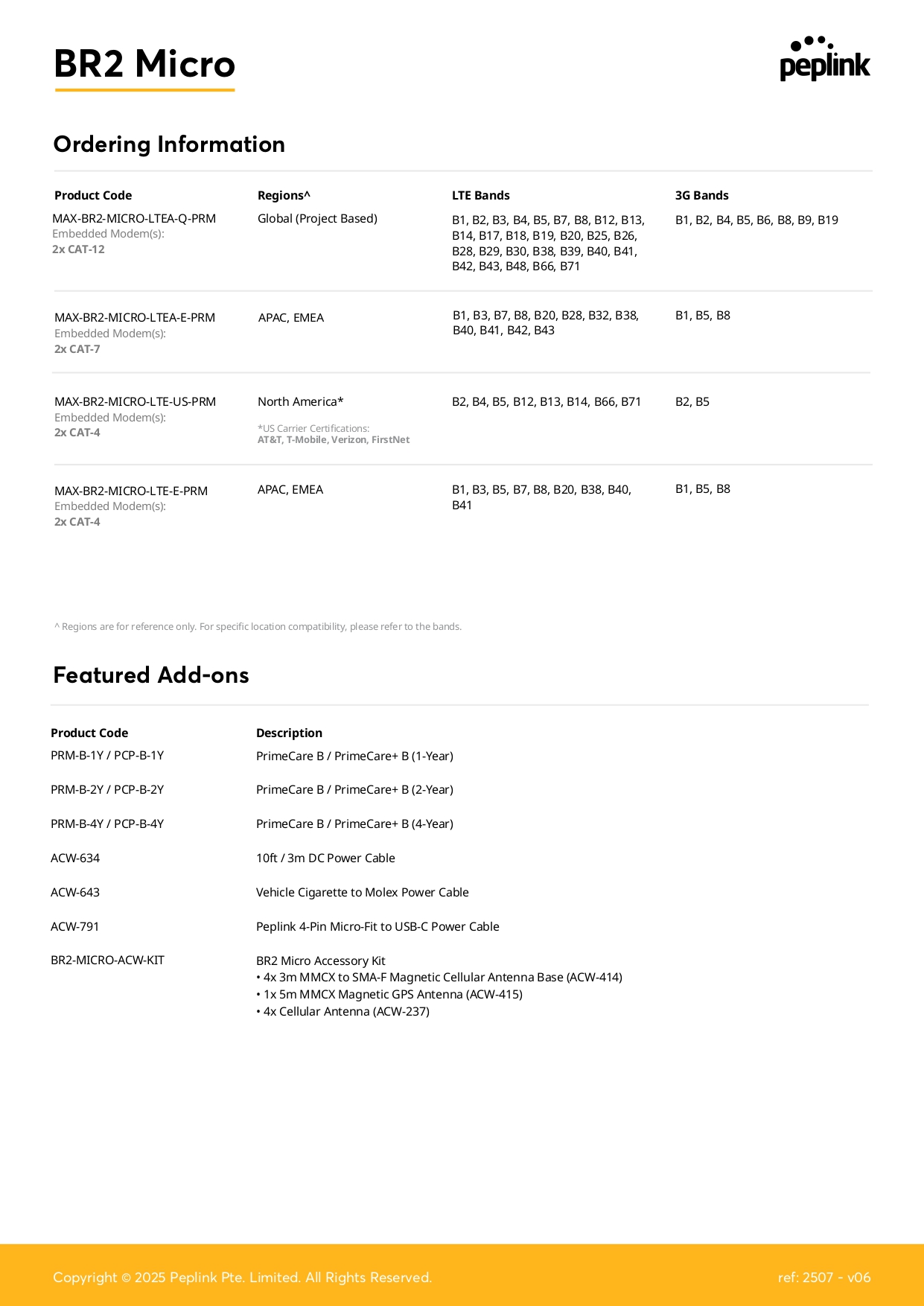 BR2 Micro

peplink

Ordering Information

| Product Code | Regions^ | LTE Bands | 3G Bands |
|---|---|---|---|
| MAX-BR2-MICRO-LTEA-Q-PRM Embedded Modem(s): 2x CAT-12 | Global (Project Based) | B1, B2, B3, B4, B5, B7, B8, B12, B13, B14, B17, B18, B19, B20, B25, B26, B28, B29, B30, B38, B39, B40, B41, B42, B43, B48, B66, B71 | B1, B2, B4, B5, B6, B8, B9, B19 |
| MAX-BR2-MICRO-LTEA-E-PRM Embedded Modem(s): 2x CAT-7 | APAC, EMEA | B1, B3, B7, B8, B20, B28, B32, B38, B40, B41, B42, B43 | B1, B5, B8 |
| MAX-BR2-MICRO-LTE-US-PRM Embedded Modem(s): 2x CAT-4 | North America* *US Carrier Certifications: AT&T, T-Mobile, Verizon, FirstNet | B2, B4, B5, B12, B13, B14, B66, B71 | B2, B5 |
| MAX-BR2-MICRO-LTE-E-PRM Embedded Modem(s): 2x CAT-4 | APAC, EMEA | B1, B3, B5, B7, B8, B20, B38, B40, B41 | B1, B5, B8 |

^ Regions are for reference only. For specific location compatibility, please refer to the bands.

Featured Add-ons

| Product Code | Description |
|---|---|
| PRM-B-1Y / PCP-B-1Y | PrimeCare B / PrimeCare+ B (1-Year) |
| PRM-B-2Y / PCP-B-2Y | PrimeCare B / PrimeCare+ B (2-Year) |
| PRM-B-4Y / PCP-B-4Y | PrimeCare B / PrimeCare+ B (4-Year) |
| ACW-634 | 10ft / 3m DC Power Cable |
| ACW-643 | Vehicle Cigarette to Molex Power Cable |
| ACW-791 | Peplink 4-Pin Micro-Fit to USB-C Power Cable |
| BR2-MICRO-ACW-KIT | BR2 Micro Accessory Kit • 4x 3m MMCX to SMA-F Magnetic Cellular Antenna Base (ACW-414) • 1x 5m MMCX Magnetic GPS Antenna (ACW-415) • 4x Cellular Antenna (ACW-237) |

Copyright © 2025 Peplink Pte. Limited. All Rights Reserved.

ref: 2507 - v06